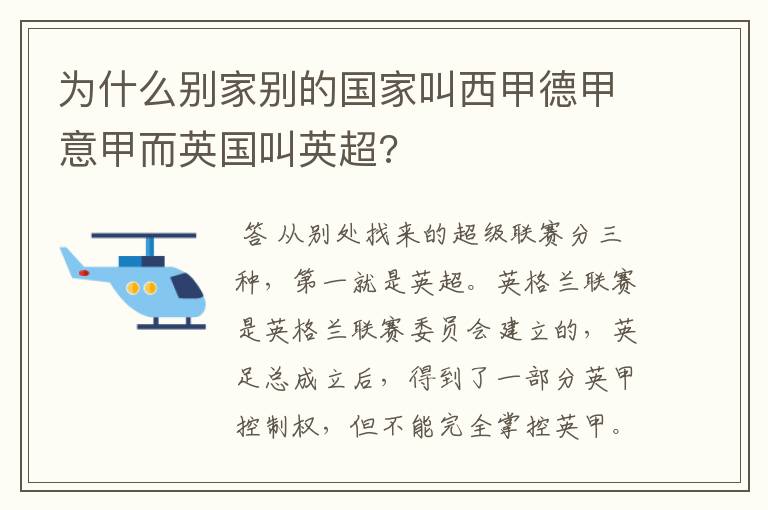 为什么别家别的国家叫西甲德甲意甲而英国叫英超?

答 从别处找来的超级联赛分三种，第一就是英超。英格兰联赛是英格兰联赛委员会建立的，英足总成立后，得到了一部分英甲控制权，但不能完全掌控英甲。